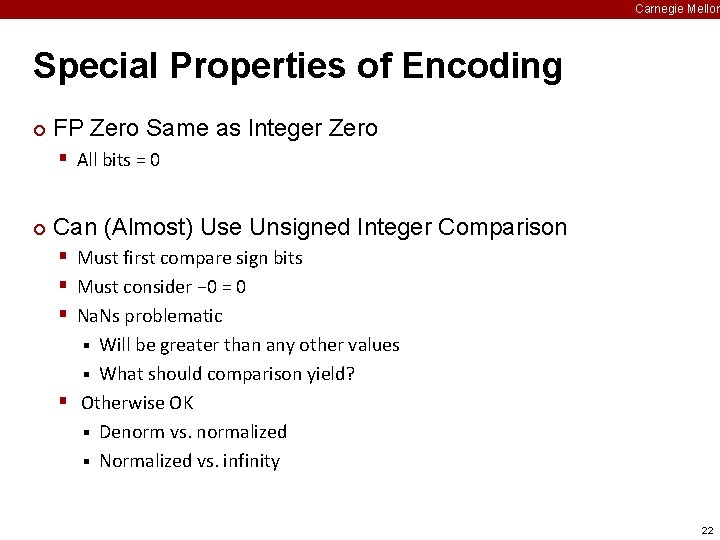 Carnegie Mellon

Special Properties of Encoding

FP Zero Same as Integer Zero

All bits = 0

Can (Almost) Use Unsigned Integer Comparison

Must first compare sign bits

Must consider −0 = 0

NaNs problematic

Will be greater than any other values

What should comparison yield?

Otherwise OK

Denorm vs. normalized

Normalized vs. infinity

22